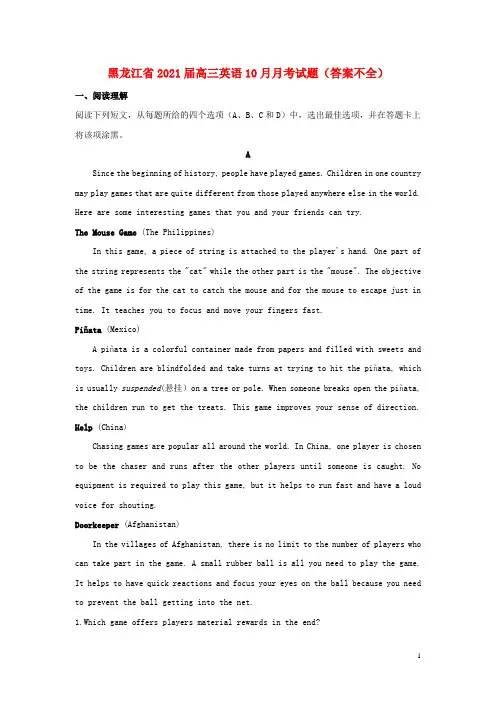 黑龙江省2021届高三英语10月月考试题（答案不全）

一、阅读理解

阅读下列短文，从每题所给的四个选项（A、B、C和D）中，选出最佳选项，并在答题卡上将该项涂黑。

A

Since the beginning of history, people have played games. Children in one country may play games that are quite different from those played anywhere else in the world. Here are some interesting games that you and your friends can try.

The Mouse Game (The Philippines)

In this game, a piece of string is attached to the player's hand. One part of the string represents the "cat" while the other part is the "mouse". The objective of the game is for the cat to catch the mouse and for the mouse to escape just in time. It teaches you to focus and move your fingers fast.

Piñata (Mexico)

A piñata is a colorful container made from papers and filled with sweets and toys. Children are blindfolded and take turns at trying to hit the piñata, which is usually suspended(悬挂) on a tree or pole. When someone breaks open the piñata, the children run to get the treats. This game improves your sense of direction.

Help (China)

Chasing games are popular all around the world. In China, one player is chosen to be the chaser and runs after the other players until someone is caught. No equipment is required to play this game, but it helps to run fast and have a loud voice for shouting.

Doorkeeper (Afghanistan)

In the villages of Afghanistan, there is no limit to the number of players who can take part in the game. A small rubber ball is all you need to play the game. It helps to have quick reactions and focus your eyes on the ball because you need to prevent the ball getting into the net.

1.Which game offers players material rewards in the end?

1